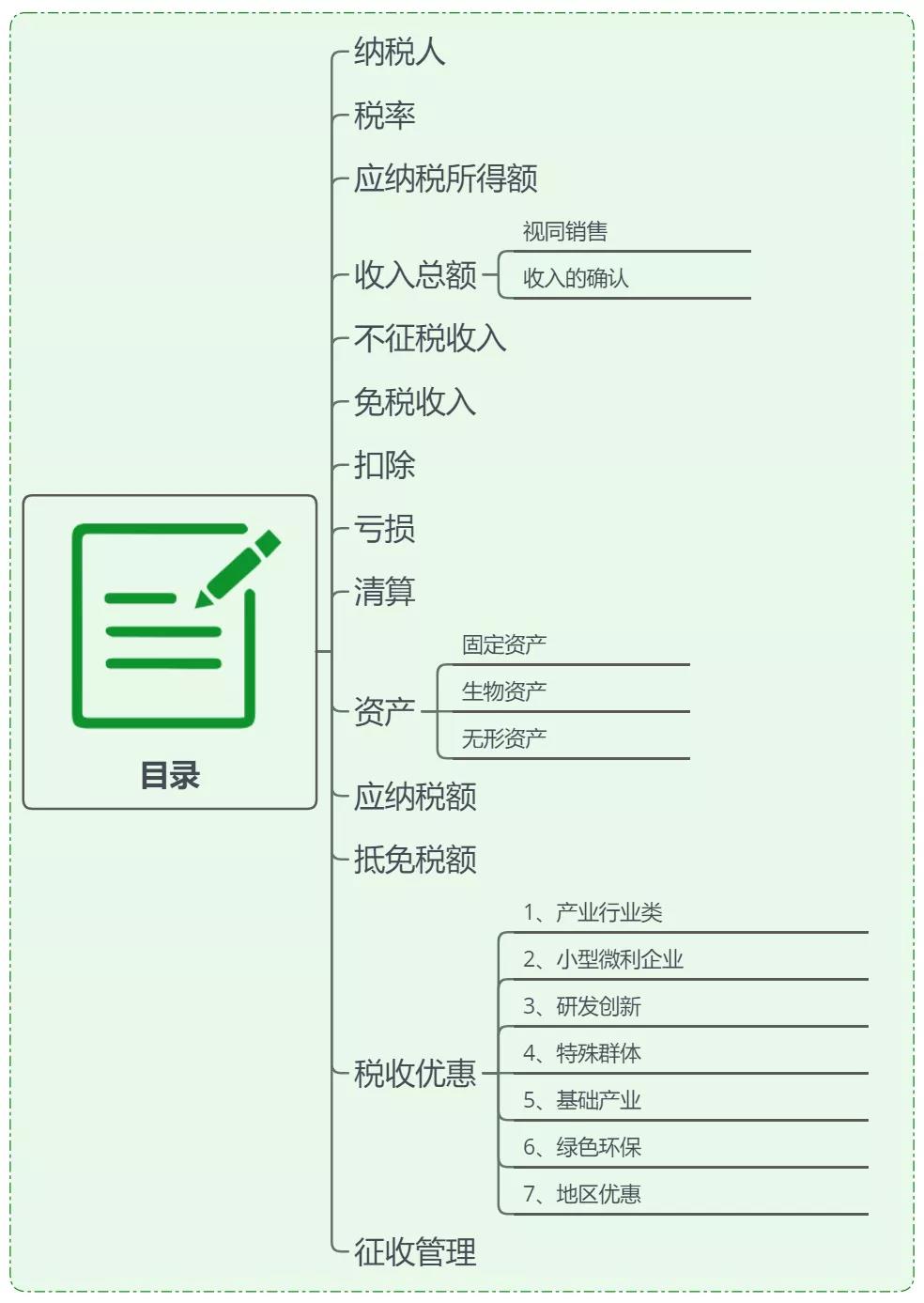 目录

纳税人

税率

应纳税所得额

收入总额

视同销售

收入的确认

不征税收入

免税收入

扣除

亏损

清算

资产

固定资产

生物资产

无形资产

应纳税额

抵免税额

税收优惠

1、产业行业类

2、小型微利企业

3、研发创新

4、特殊群体

5、基础产业

6、绿色环保

7、地区优惠

征收管理